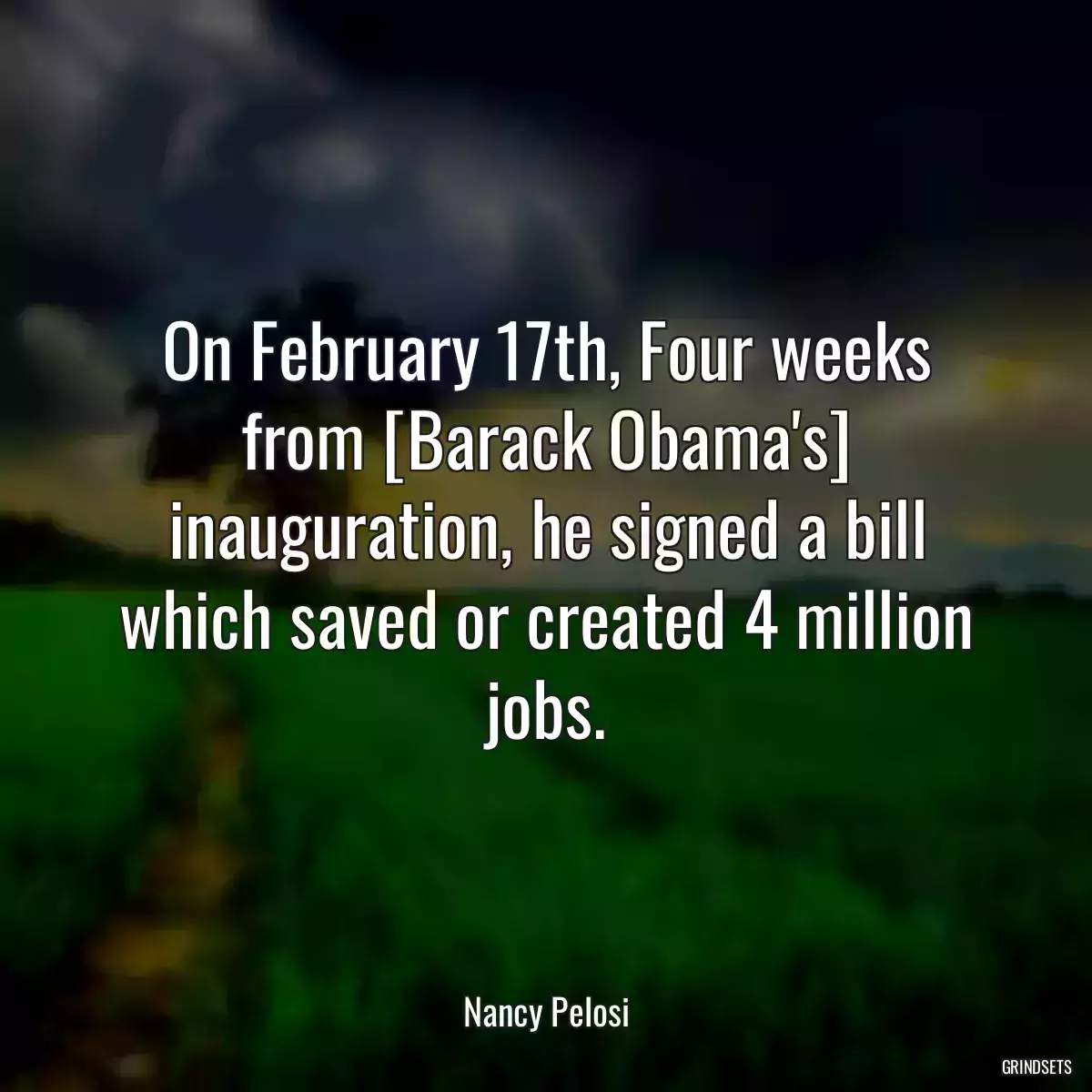 On February 17th, Four weeks from [Barack Obama's] inauguration, he signed a bill which saved or created 4 million jobs.

Nancy Pelosi

GRINDSETS